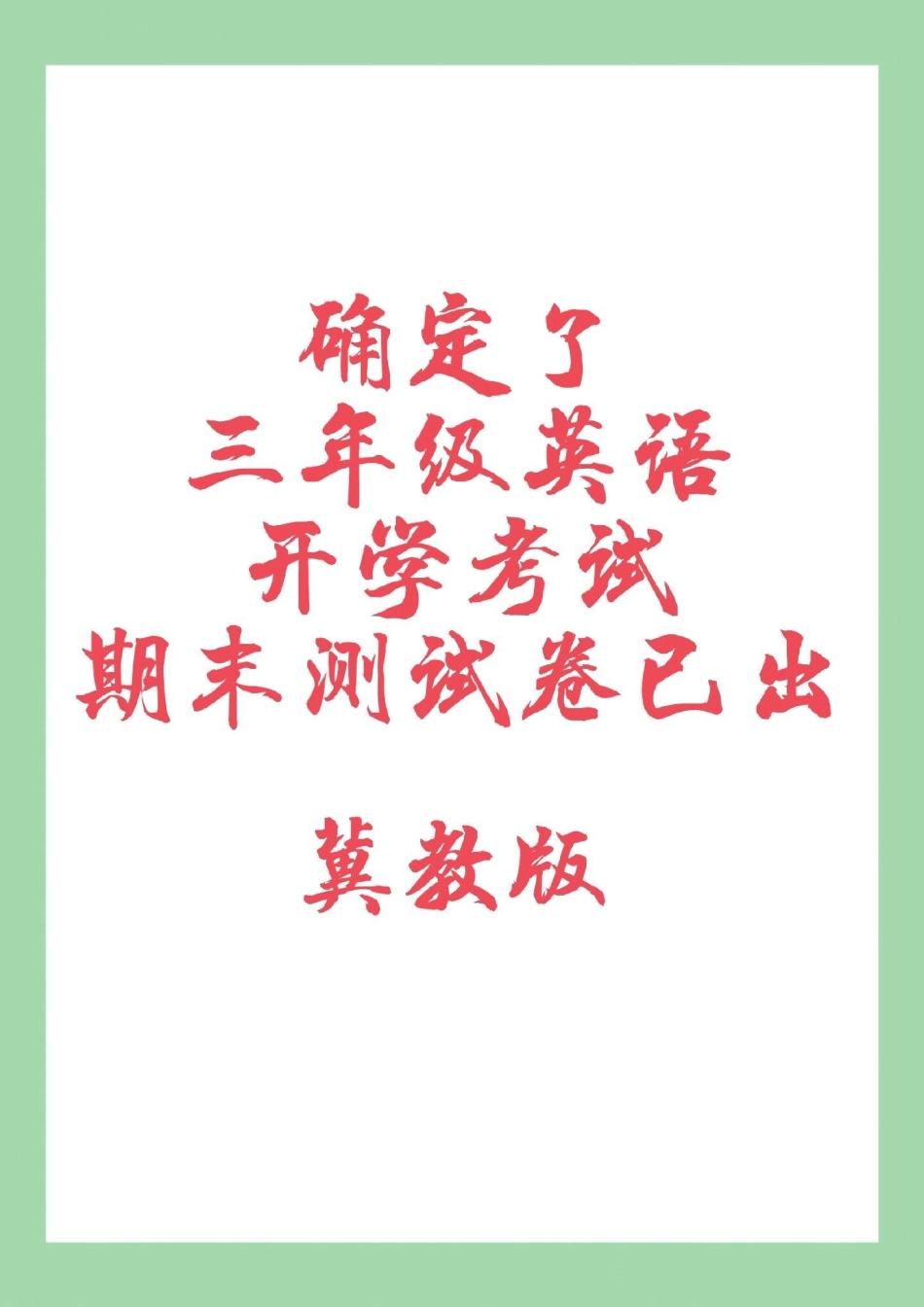 确定了
三年级英语
开学考试
期末测试卷已出

冀教版